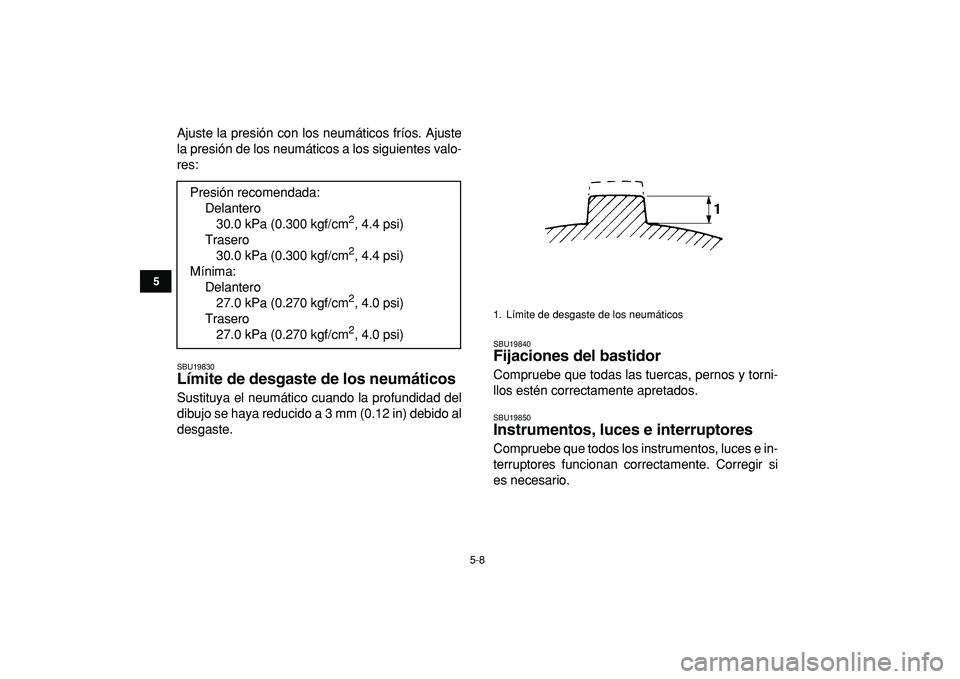 5

Ajuste la presión con los neumáticos fríos. Ajuste la presión de los neumáticos a los siguientes valores:

Presión recomendada:
Delantero
30.0 kPa (0.300 kgf/cm$^2$, 4.4 psi)
Trasero
30.0 kPa (0.300 kgf/cm$^2$, 4.4 psi)
Mínima:
Delantero
27.0 kPa (0.270 kgf/cm$^2$, 4.0 psi)
Trasero
27.0 kPa (0.270 kgf/cm$^2$, 4.0 psi)

SBU19830
Límite de desgaste de los neumáticos
Sustituya el neumático cuando la profundidad del dibujo se haya reducido a 3 mm (0.12 in) debido al desgaste.

1

1. Límite de desgaste de los neumáticos

SBU19840
Fijaciones del bastidor
Compruebe que todas las tuercas, pernos y tornillos estén correctamente apretados.

SBU19850
Instrumentos, luces e interruptores
Compruebe que todos los instrumentos, luces e interruptores funcionan correctamente. Corregir si es necesario.

5-8

carmanualsonline.info